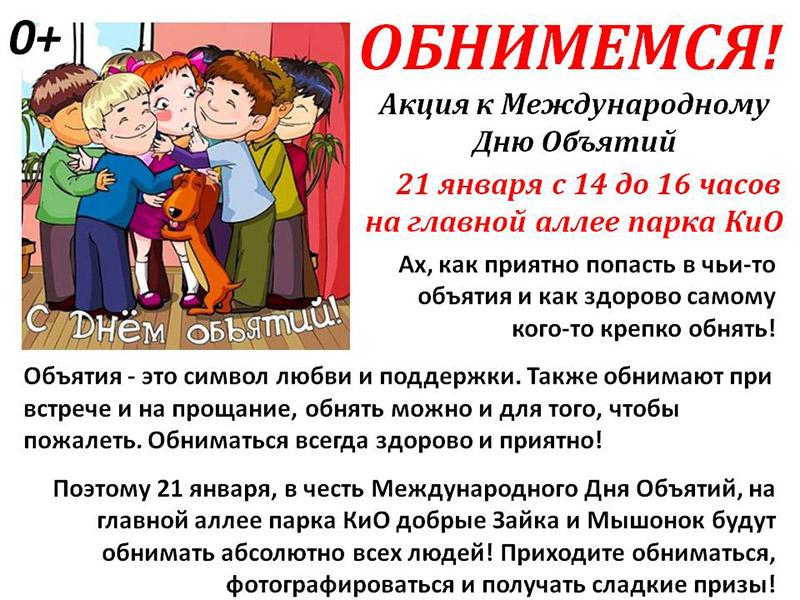 0+

С Днём объятий!

ОБНИМЕМСЯ!

Акция к Международному Дню Объятий

21 января с 14 до 16 часов на главной аллее парка КиО

Ах, как приятно попасть в чьи-то объятия и как здорово самому кого-то крепко обнять!

Объятия - это символ любви и поддержки. Также обнимают при встрече и на прощание, обнять можно и для того, чтобы пожалеть. Обниматься всегда здорово и приятно!

Поэтому 21 января, в честь Международного Дня Объятий, на главной аллее парка КиО добрые Зайка и Мышонок будут обнимать абсолютно всех людей! Приходите обниматься, фотографироваться и получать сладкие призы!